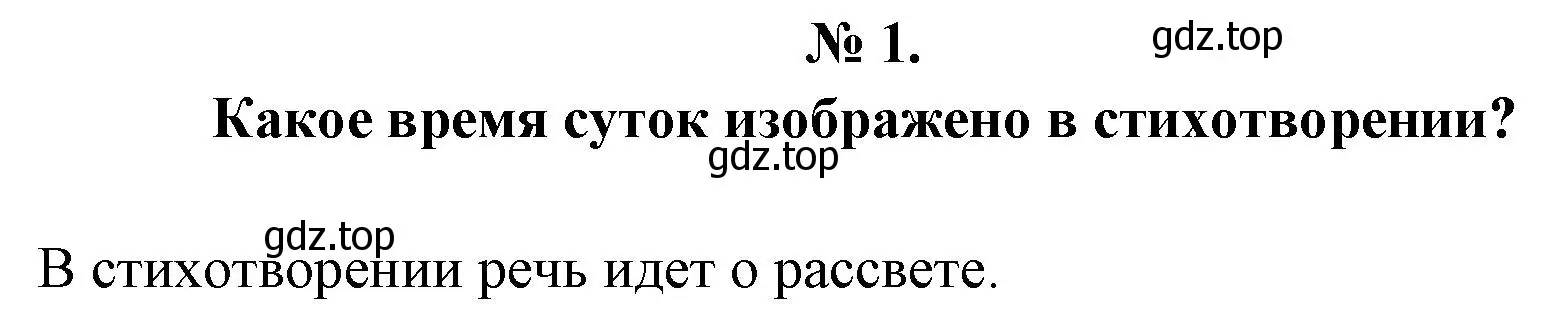 № 1.

gdz.top

Какое время суток изображено в стихотворении?

gdz.top

gdz.top

В стихотворении речь идет о рассвете.